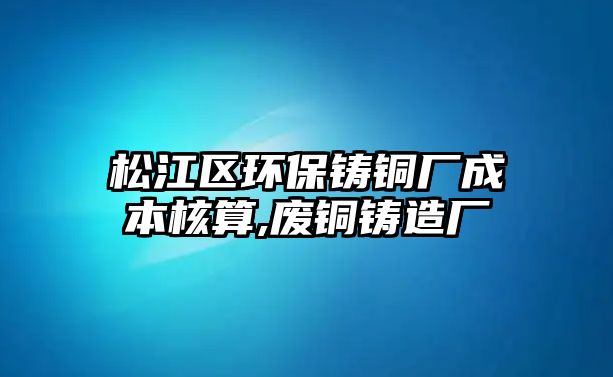 松江区环保铸铜厂成本核算,废铜铸造厂